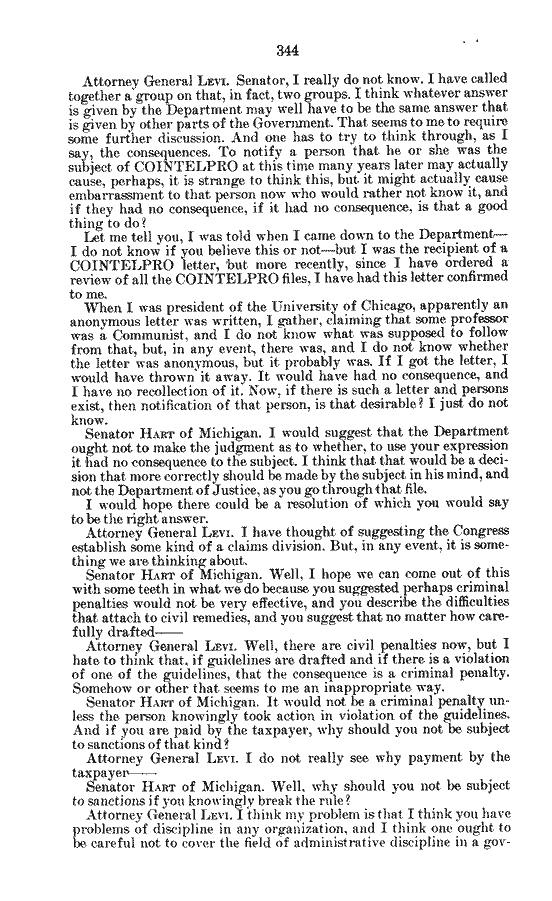 344

Attorney General LEVI. Senator, I really do not know. I have called together a group on that, in fact, two groups. I think whatever answer is given by the Department may well have to be the same answer that is given by other parts of the Government. That seems to me to require some further discussion. And one has to try to think through, as I say, the consequences. To notify a person that he or she was the subject of COINTELPRO at this time many years later may actually cause, perhaps, it is strange to think this, but it might actually cause embarrassment to that person now who would rather not know it, and if they had no consequence, if it had no consequence, is that a good thing to do?

Let me tell you, I was told when I came down to the Department—I do not know if you believe this or not—but I was the recipient of a COINTELPRO letter, but more recently, since I have ordered a review of all the COINTELPRO files, I have had this letter confirmed to me.

When I was president of the University of Chicago, apparently an anonymous letter was written, I gather, claiming that some professor was a Communist, and I do not know what was supposed to follow from that, but, in any event, there was, and I do not know whether the letter was anonymous, but it probably was. If I got the letter, I would have thrown it away. It would have had no consequence, and I have no recollection of it. Now, if there is such a letter and persons exist, then notification of that person, is that desirable? I just do not know.

Senator HART of Michigan. I would suggest that the Department ought not to make the judgment as to whether, to use your expression it had no consequence to the subject. I think that that would be a decision that more correctly should be made by the subject in his mind, and not the Department of Justice, as you go through that file.

I would hope there could be a resolution of which you would say to be the right answer.

Attorney General LEVI. I have thought of suggesting the Congress establish some kind of a claims division. But, in any event, it is something we are thinking about.

Senator HART of Michigan. Well, I hope we can come out of this with some teeth in what we do because you suggested perhaps criminal penalties would not be very effective, and you describe the difficulties that attach to civil remedies, and you suggest that no matter how carefully drafted——

Attorney General LEVI. Well, there are civil penalties now, but I hate to think that, if guidelines are drafted and if there is a violation of one of the guidelines, that the consequence is a criminal penalty. Somehow or other that seems to me an inappropriate way.

Senator HART of Michigan. It would not be a criminal penalty unless the person knowingly took action in violation of the guidelines. And if you are paid by the taxpayer, why should you not be subject to sanctions of that kind?

Attorney General LEVI. I do not really see why payment by the taxpayer——

Senator HART of Michigan. Well, why should you not be subject to sanctions if you knowingly break the rule?

Attorney General LEVI. I think my problem is that I think you have problems of discipline in any organization, and I think one ought to be careful not to cover the field of administrative discipline in a gov-